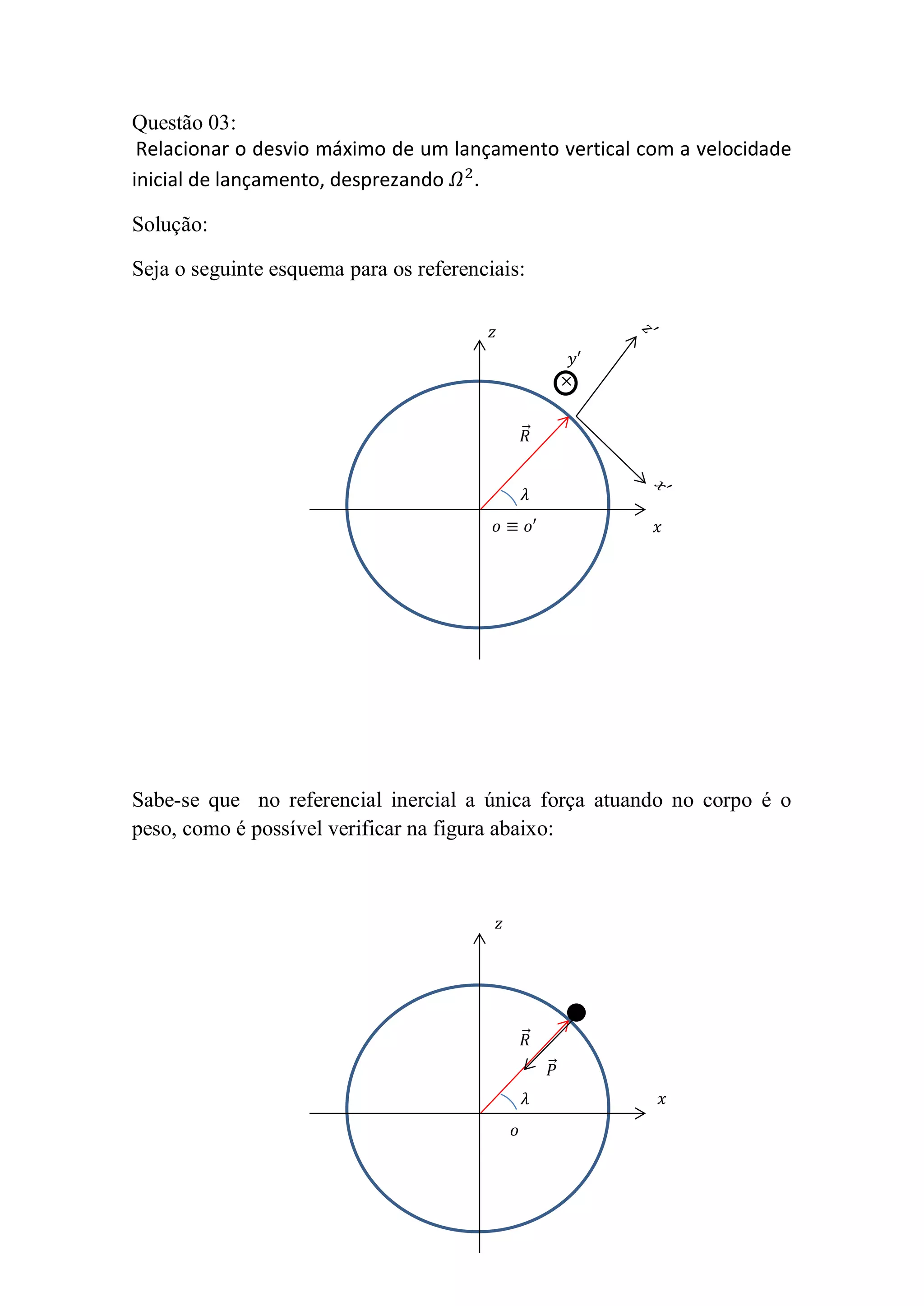 Questão 03:
Relacionar o desvio máximo de um lançamento vertical com a velocidade inicial de lançamento, desprezando $\Omega^2$.

Solução:

Seja o seguinte esquema para os referenciais:

$z$
$z'$
$y'$
$\vec{R}$
$x'$
$\lambda$
$o \equiv o'$
$x$

Sabe-se que no referencial inercial a única força atuando no corpo é o peso, como é possível verificar na figura abaixo:

$z$
$\vec{R}$
$\vec{P}$
$\lambda$
$x$
$o$